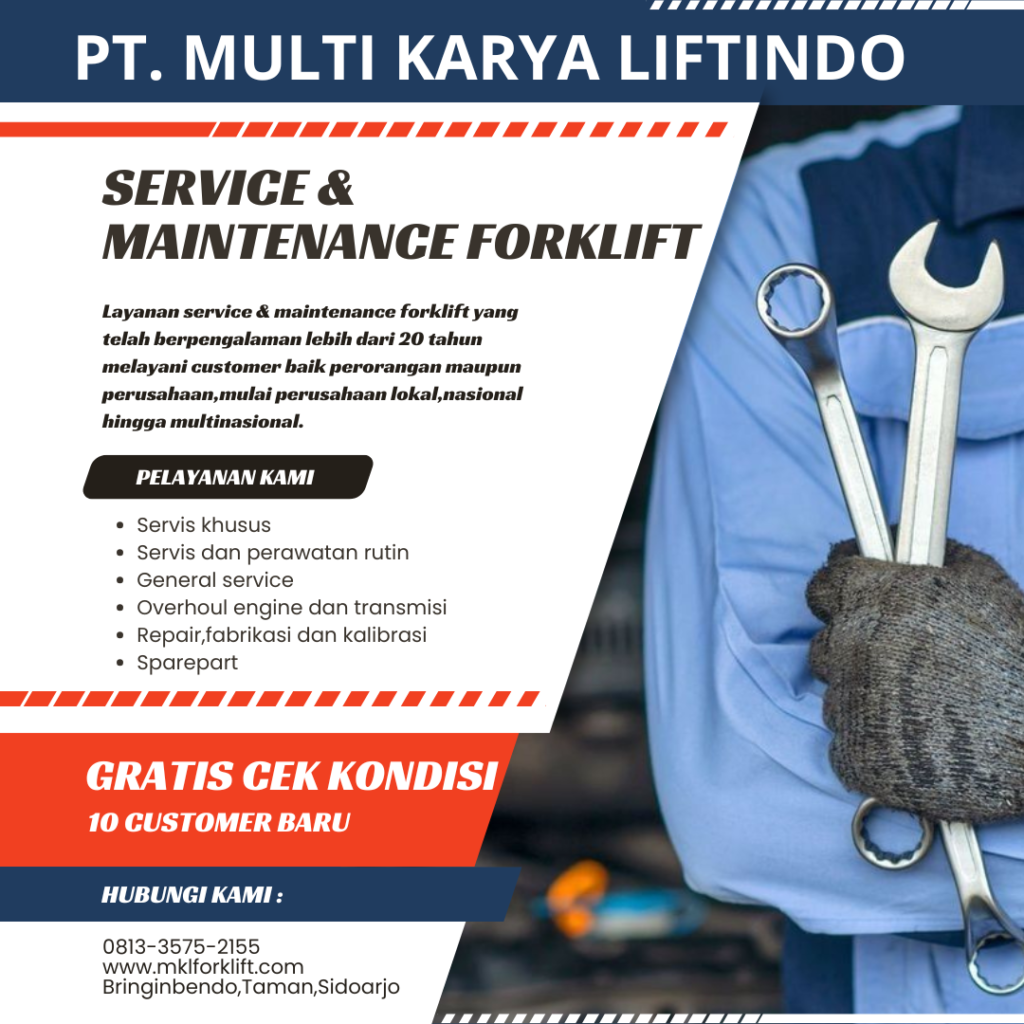 PT. MULTI KARYA LIFTINDO

SERVICE & MAINTENANCE FORKLIFT

Layanan service & maintenance forklift yang telah berpengalaman lebih dari 20 tahun melayani customer baik perorangan maupun perusahaan,mulai perusahaan lokal,nasional hingga multinasional.

PELAYANAN KAMI

- Servis khusus
- Servis dan perawatan rutin
- General service
- Overhoul engine dan transmisi
- Repair,fabrikasi dan kalibrasi
- Sparepart

GRATIS CEK KONDISI
10 CUSTOMER BARU

HUBUNGI KAMI :

0813-3575-2155
www.mklforklift.com
Bringinbendo,Taman,Sidoarjo